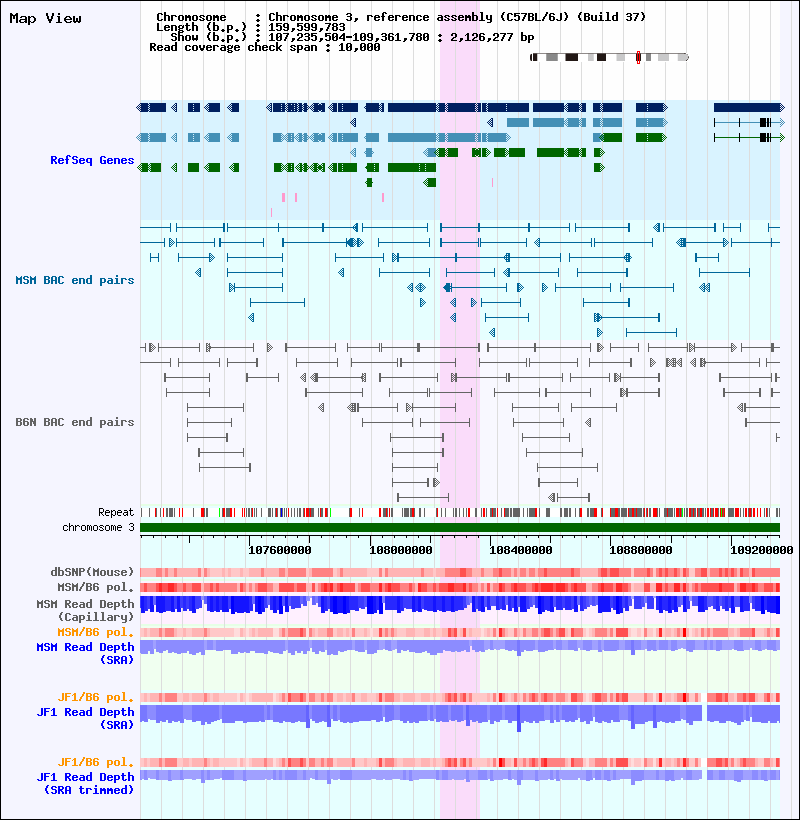 Map View

Chromosome : Chromosome 3, reference assembly (C57BL/6J) (Build 37)
Length (b.p.) : 159,599,783
Show (b.p.) : 107,235,504-109,361,780 : 2,126,277 bp
Read coverage check span : 10,000

RefSeq Genes

MSM BAC end pairs

B6N BAC end pairs

Repeat
chromosome 3

107600000 108000000 108400000 108800000 109200000

dbSNP(Mouse)
MSM/B6 pol.
MSM Read Depth (Capillary)
MSM/B6 pol.
MSM Read Depth (SRA)

JF1/B6 pol.
JF1 Read Depth (SRA)

JF1/B6 pol.
JF1 Read Depth (SRA trimmed)